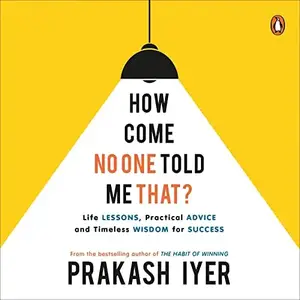 HOW COME NO ONE TOLD ME THAT?

Life LESSONS, Practical ADVICE and Timeless WISDOM for SUCCESS

From the bestselling author of THE HABIT OF WINNING

PRAKASH IYER